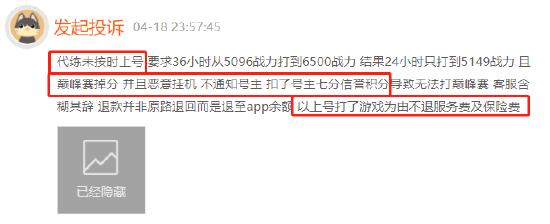 发起投诉 04-18 23:57:45

代练未按时上号 要求36小时从5096战力打到6500战力 结果24小时只打到5149战力 且巅峰赛掉分 并且恶意挂机 不通知号主 扣了号主七分信誉积分导致无法打巅峰赛 客服含糊其辞 退款并非原路退回而是退至app余额 以上号打了游戏为由不退服务费及保险费

已经隐藏